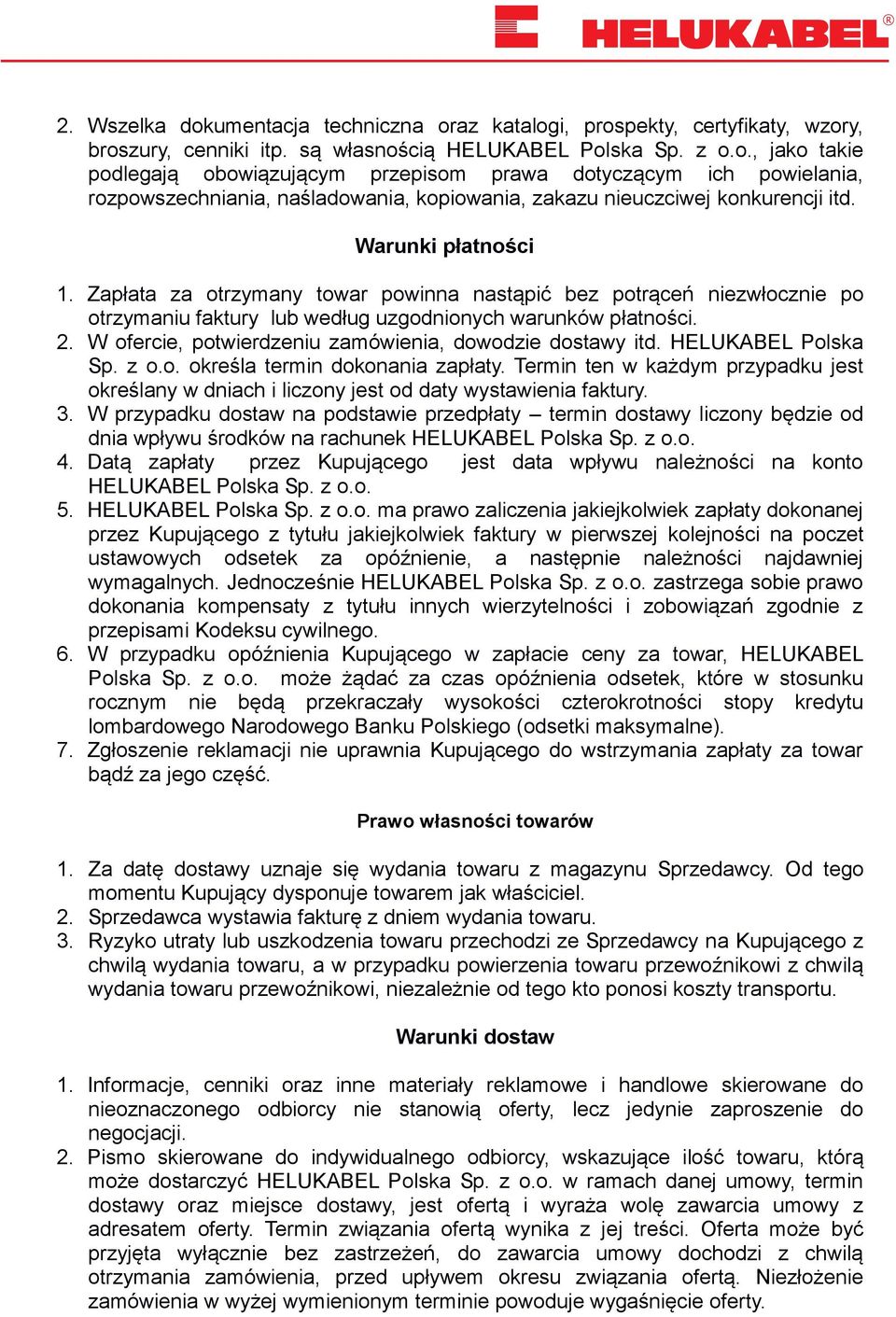 HELUKABEL®

2. Wszelka dokumentacja techniczna oraz katalogi, prospekty, certyfikaty, wzory, broszury, cenniki itp. są własnością HELUKABEL Polska Sp. z o.o., jako takie podlegają obowiązującym przepisom prawa dotyczącym ich powielania, rozpowszechniania, naśladowania, kopiowania, zakazu nieuczciwej konkurencji itd.

Warunki płatności

1. Zapłata za otrzymany towar powinna nastąpić bez potrąceń niezwłocznie po otrzymaniu faktury lub według uzgodnionych warunków płatności.
2. W ofercie, potwierdzeniu zamówienia, dowodzie dostawy itd. HELUKABEL Polska Sp. z o.o. określa termin dokonania zapłaty. Termin ten w każdym przypadku jest określany w dniach i liczony jest od daty wystawienia faktury.
3. W przypadku dostaw na podstawie przedpłaty – termin dostawy liczony będzie od dnia wpływu środków na rachunek HELUKABEL Polska Sp. z o.o.
4. Datą zapłaty przez Kupującego jest data wpływu należności na konto HELUKABEL Polska Sp. z o.o.
5. HELUKABEL Polska Sp. z o.o. ma prawo zaliczenia jakiejkolwiek zapłaty dokonanej przez Kupującego z tytułu jakiejkolwiek faktury w pierwszej kolejności na poczet ustawowych odsetek za opóźnienie, a następnie należności najdawniej wymagalnych. Jednocześnie HELUKABEL Polska Sp. z o.o. zastrzega sobie prawo dokonania kompensaty z tytułu innych wierzytelności i zobowiązań zgodnie z przepisami Kodeksu cywilnego.
6. W przypadku opóźnienia Kupującego w zapłacie ceny za towar, HELUKABEL Polska Sp. z o.o. może żądać za czas opóźnienia odsetek, które w stosunku rocznym nie będą przekraczały wysokości czterokrotności stopy kredytu lombardowego Narodowego Banku Polskiego (odsetki maksymalne).
7. Zgłoszenie reklamacji nie uprawnia Kupującego do wstrzymania zapłaty za towar bądź za jego część.

Prawo własności towarów

1. Za datę dostawy uznaje się wydania towaru z magazynu Sprzedawcy. Od tego momentu Kupujący dysponuje towarem jak właściciel.
2. Sprzedawca wystawia fakturę z dniem wydania towaru.
3. Ryzyko utraty lub uszkodzenia towaru przechodzi ze Sprzedawcy na Kupującego z chwilą wydania towaru, a w przypadku powierzenia towaru przewoźnikowi z chwilą wydania towaru przewoźnikowi, niezależnie od tego kto ponosi koszty transportu.

Warunki dostaw

1. Informacje, cenniki oraz inne materiały reklamowe i handlowe skierowane do nieoznaczonego odbiorcy nie stanowią oferty, lecz jedynie zaproszenie do negocjacji.
2. Pismo skierowane do indywidualnego odbiorcy, wskazujące ilość towaru, którą może dostarczyć HELUKABEL Polska Sp. z o.o. w ramach danej umowy, termin dostawy oraz miejsce dostawy, jest ofertą i wyraża wolę zawarcia umowy z adresatem oferty. Termin związania ofertą wynika z jej treści. Oferta może być przyjęta wyłącznie bez zastrzeżeń, do zawarcia umowy dochodzi z chwilą otrzymania zamówienia, przed upływem okresu związania ofertą. Niezłożenie zamówienia w wyżej wymienionym terminie powoduje wygaśnięcie oferty.